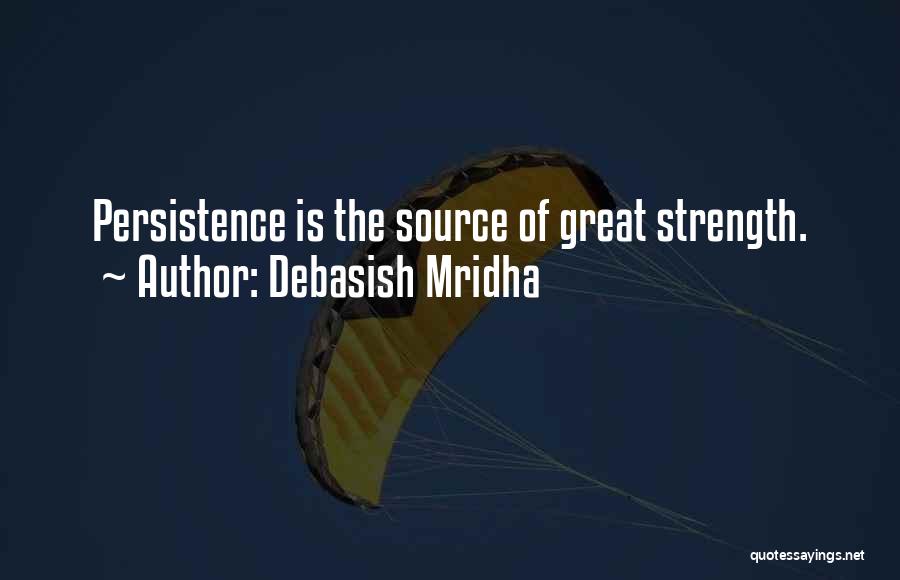 Persistence is the source of great strength.
~ Author: Debasish Mridha

quotessayings.net